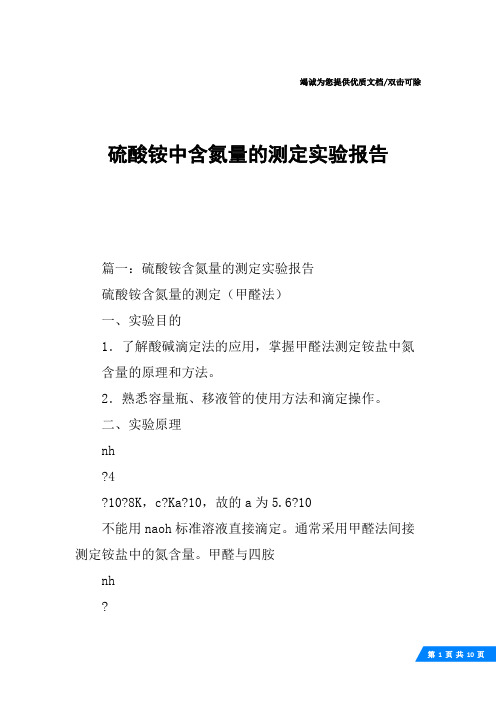 竭诚为您提供优质文档/双击可除

硫酸铵中含氮量的测定实验报告

篇一：硫酸铵含氮量的测定实验报告

硫酸铵含氮量的测定（甲醛法）

一、实验目的

1．了解酸碱滴定法的应用，掌握甲醛法测定铵盐中氮含量的原理和方法。

2．熟悉容量瓶、移液管的使用方法和滴定操作。

二、实验原理

nh

?4

?10?8K，c?Ka?10，故的 a 为 5.6?10

不能用 naoh 标准溶液直接滴定。通常采用甲醛法间接测定铵盐中的氮含量。甲醛与四胺

nh

?

第 1 页 共 10 页